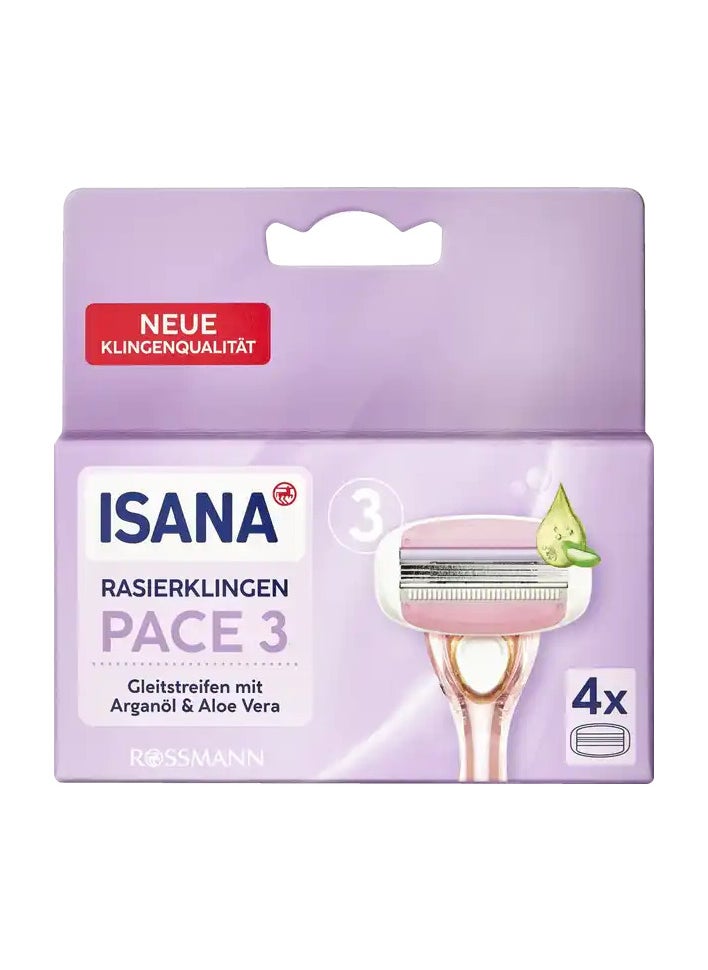 NEUE
KLINGENQUALITÄT

ISANA

3

RASIERKLINGEN
PACE 3

Gleitstreifen mit
Arganöl & Aloe Vera

4x

ROSSMANN